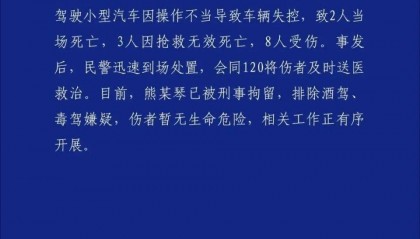 驾驶小型汽车因操作不当导致车辆失控，致2人当场死亡，3人因抢救无效死亡，8人受伤。事发后，民警迅速到场处置，会同120将伤者及时送医救治。目前，熊某琴已被刑事拘留，排除酒驾、毒驾嫌疑，伤者暂无生命危险，相关工作正有序开展。